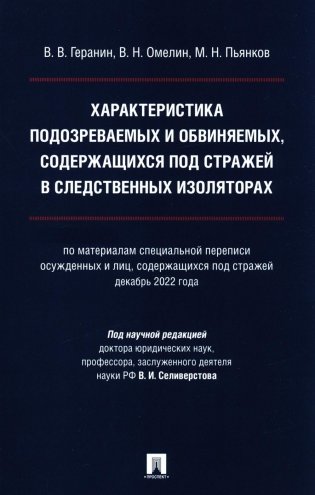 В. В. Геранин, В. Н. Омелин, М. Н. Пьянков

ХАРАКТЕРИСТИКА ПОДОЗРЕВАЕМЫХ И ОБВИНЯЕМЫХ, СОДЕРЖАЩИХСЯ ПОД СТРАЖЕЙ В СЛЕДСТВЕННЫХ ИЗОЛЯТОРАХ

по материалам специальной переписи осужденных и лиц, содержащихся под стражей декабрь 2022 года

Под научной редакцией доктора юридических наук, профессора, заслуженного деятеля науки РФ В. И. Селиверстова

ПРОСПЕКТ